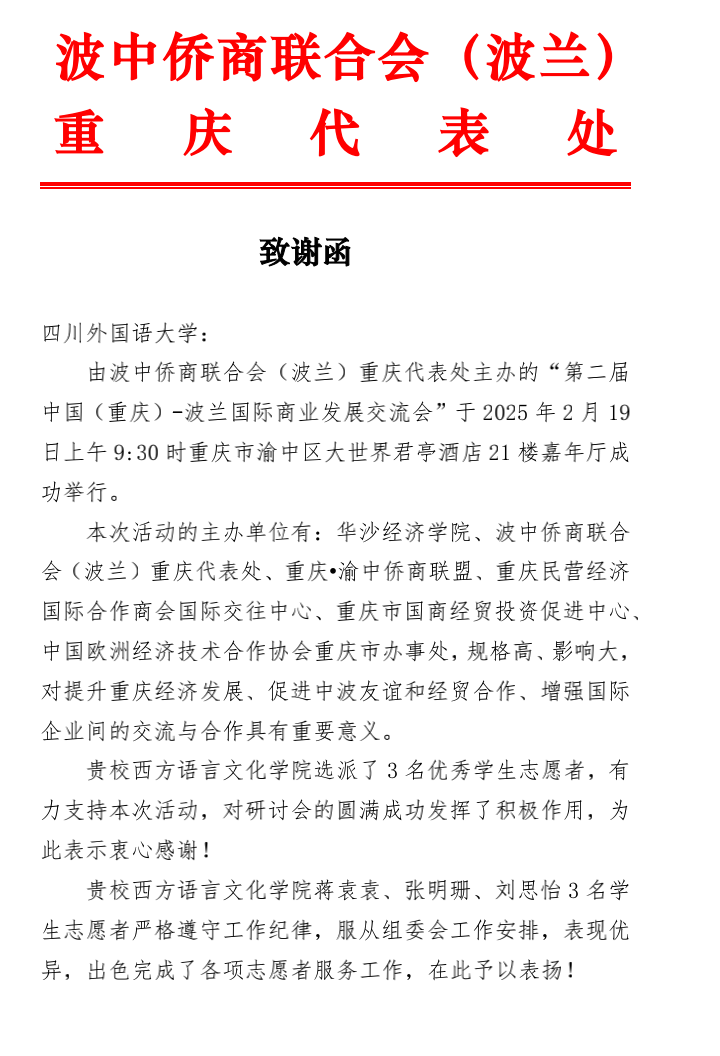 波中侨商联合会（波兰）
重　庆　代　表　处

致谢函

四川外国语大学：

由波中侨商联合会（波兰）重庆代表处主办的“第二届中国（重庆）-波兰国际商业发展交流会”于 2025 年 2 月 19 日上午 9:30 时重庆市渝中区大世界君亭酒店 21 楼嘉年厅成功举行。

本次活动的主办单位有：华沙经济学院、波中侨商联合会（波兰）重庆代表处、重庆•渝中侨商联盟、重庆民营经济国际合作商会国际交往中心、重庆市国商经贸投资促进中心、中国欧洲经济技术合作协会重庆市办事处，规格高、影响大，对提升重庆经济发展、促进中波友谊和经贸合作、增强国际企业间的交流与合作具有重要意义。

贵校西方语言文化学院选派了 3 名优秀学生志愿者，有力支持本次活动，对研讨会的圆满成功发挥了积极作用，为此表示衷心感谢！

贵校西方语言文化学院蒋袁袁、张明珊、刘思怡 3 名学生志愿者严格遵守工作纪律，服从组委会工作安排，表现优异，出色完成了各项志愿者服务工作，在此予以表扬！